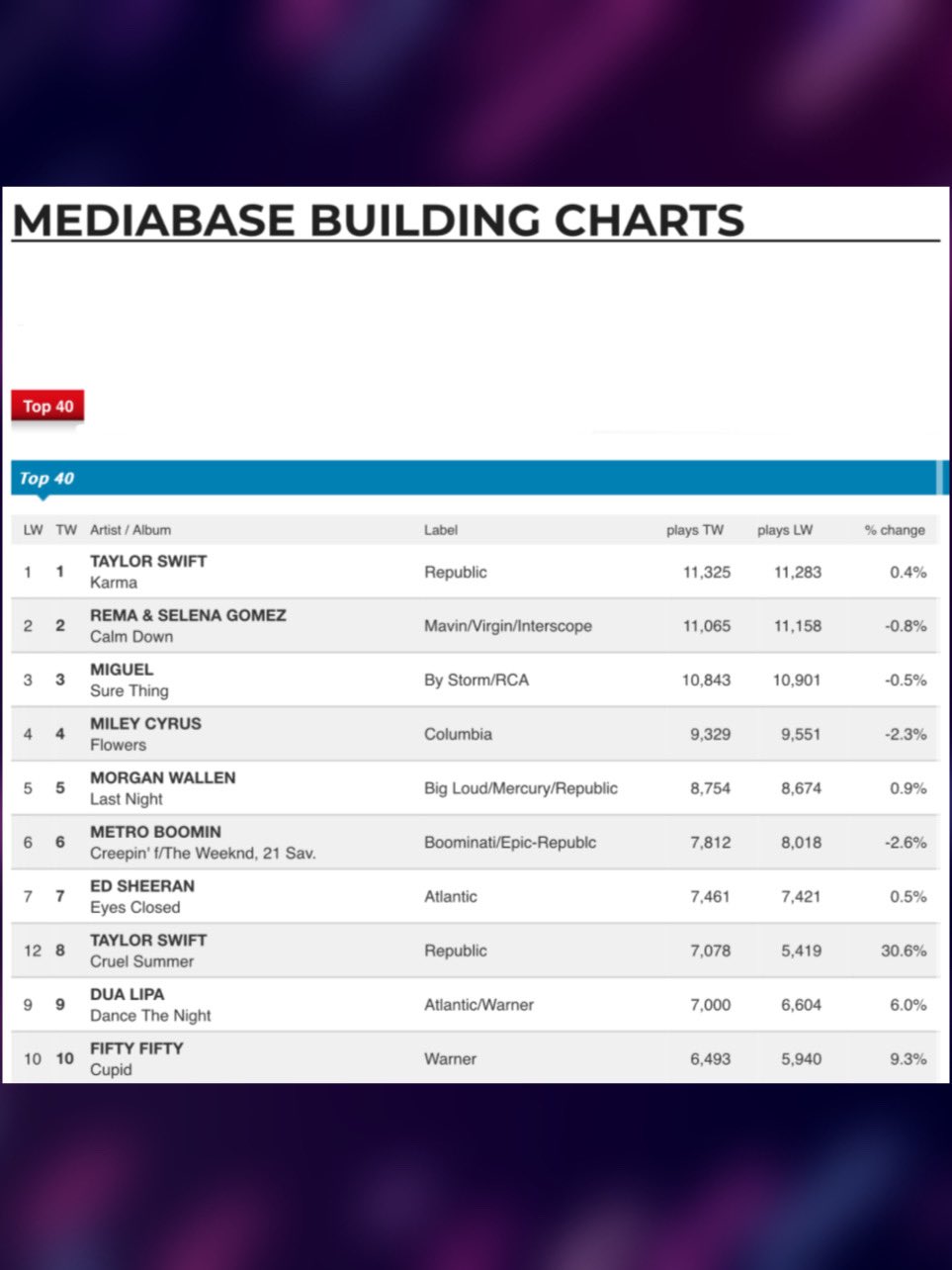 MEDIABASE BUILDING CHARTS

Top 40

Top 40

| LW | TW | Artist / Album | Label | plays TW | plays LW | % change |
|---|---|---|---|---|---|---|
| 1 | 1 | TAYLOR SWIFT Karma | Republic | 11,325 | 11,283 | 0.4% |
| 2 | 2 | REMA & SELENA GOMEZ Calm Down | Mavin/Virgin/Interscope | 11,065 | 11,158 | -0.8% |
| 3 | 3 | MIGUEL Sure Thing | By Storm/RCA | 10,843 | 10,901 | -0.5% |
| 4 | 4 | MILEY CYRUS Flowers | Columbia | 9,329 | 9,551 | -2.3% |
| 5 | 5 | MORGAN WALLEN Last Night | Big Loud/Mercury/Republic | 8,754 | 8,674 | 0.9% |
| 6 | 6 | METRO BOOMIN Creepin' f/The Weeknd, 21 Sav. | Boominati/Epic-Republc | 7,812 | 8,018 | -2.6% |
| 7 | 7 | ED SHEERAN Eyes Closed | Atlantic | 7,461 | 7,421 | 0.5% |
| 12 | 8 | TAYLOR SWIFT Cruel Summer | Republic | 7,078 | 5,419 | 30.6% |
| 9 | 9 | DUA LIPA Dance The Night | Atlantic/Warner | 7,000 | 6,604 | 6.0% |
| 10 | 10 | FIFTY FIFTY Cupid | Warner | 6,493 | 5,940 | 9.3% |